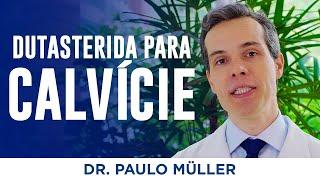 DUTASTERIDA PARA CALVÍCIE

DR. PAULO MÜLLER